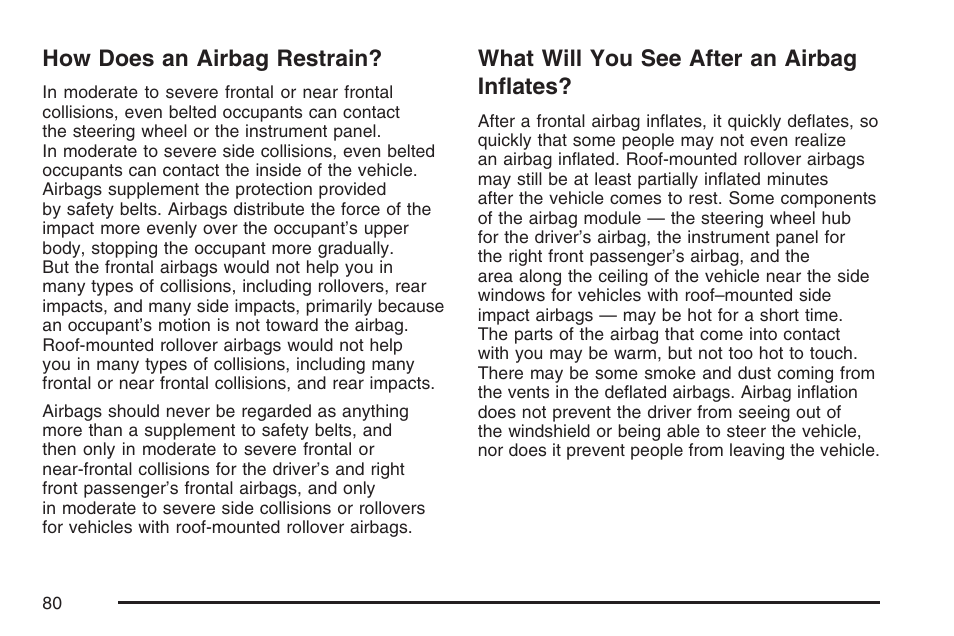 How Does an Airbag Restrain?

In moderate to severe frontal or near frontal collisions, even belted occupants can contact the steering wheel or the instrument panel. In moderate to severe side collisions, even belted occupants can contact the inside of the vehicle. Airbags supplement the protection provided by safety belts. Airbags distribute the force of the impact more evenly over the occupant's upper body, stopping the occupant more gradually. But the frontal airbags would not help you in many types of collisions, including rollovers, rear impacts, and many side impacts, primarily because an occupant's motion is not toward the airbag. Roof-mounted rollover airbags would not help you in many types of collisions, including many frontal or near frontal collisions, and rear impacts.

Airbags should never be regarded as anything more than a supplement to safety belts, and then only in moderate to severe frontal or near-frontal collisions for the driver's and right front passenger's frontal airbags, and only in moderate to severe side collisions or rollovers for vehicles with roof-mounted rollover airbags.

What Will You See After an Airbag Inflates?

After a frontal airbag inflates, it quickly deflates, so quickly that some people may not even realize an airbag inflated. Roof-mounted rollover airbags may still be at least partially inflated minutes after the vehicle comes to rest. Some components of the airbag module — the steering wheel hub for the driver's airbag, the instrument panel for the right front passenger's airbag, and the area along the ceiling of the vehicle near the side windows for vehicles with roof–mounted side impact airbags — may be hot for a short time. The parts of the airbag that come into contact with you may be warm, but not too hot to touch. There may be some smoke and dust coming from the vents in the deflated airbags. Airbag inflation does not prevent the driver from seeing out of the windshield or being able to steer the vehicle, nor does it prevent people from leaving the vehicle.

80